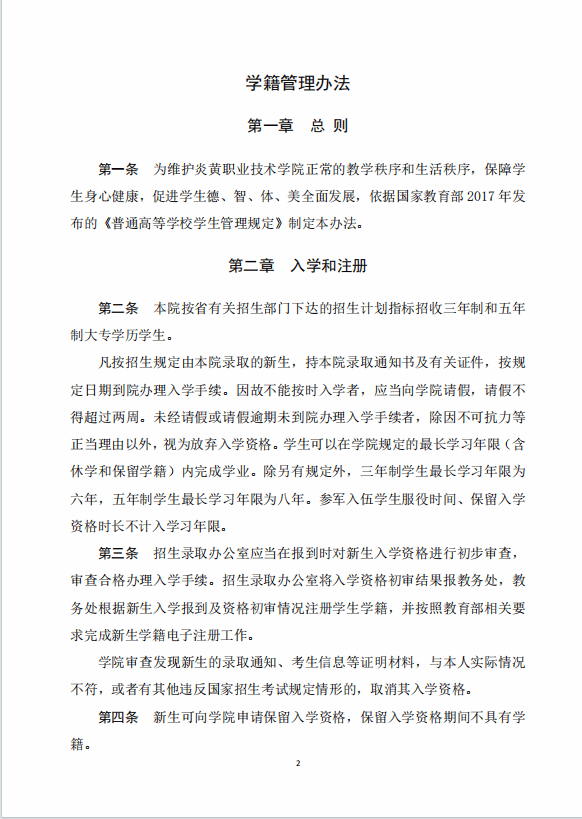 学籍管理办法

第一章 总 则

第一条 为维护炎黄职业技术学院正常的教学秩序和生活秩序，保障学生身心健康，促进学生德、智、体、美全面发展，依据国家教育部 2017 年发布的《普通高等学校学生管理规定》制定本办法。

第二章 入学和注册

第二条 本院按省有关招生部门下达的招生计划指标招收三年制和五年制大专学历学生。

凡按招生规定由本院录取的新生，持本院录取通知书及有关证件，按规定日期到院办理入学手续。因故不能按时入学者，应当向学院请假，请假不得超过两周。未经请假或请假逾期未到院办理入学手续者，除因不可抗力等正当理由以外，视为放弃入学资格。学生可以在学院规定的最长学习年限（含休学和保留学籍）内完成学业。除另有规定外，三年制学生最长学习年限为六年，五年制学生最长学习年限为八年。参军入伍学生服役时间、保留入学资格时长不计入学习年限。

第三条 招生录取办公室应当在报到时对新生入学资格进行初步审查，审查合格办理入学手续。招生录取办公室将入学资格初审结果报教务处，教务处根据新生入学报到及资格初审情况注册学生学籍，并按照教育部相关要求完成新生学籍电子注册工作。

学院审查发现新生的录取通知、考生信息等证明材料，与本人实际情况不符，或者有其他违反国家招生考试规定情形的，取消其入学资格。

第四条 新生可向学院申请保留入学资格，保留入学资格期间不具有学籍。

2